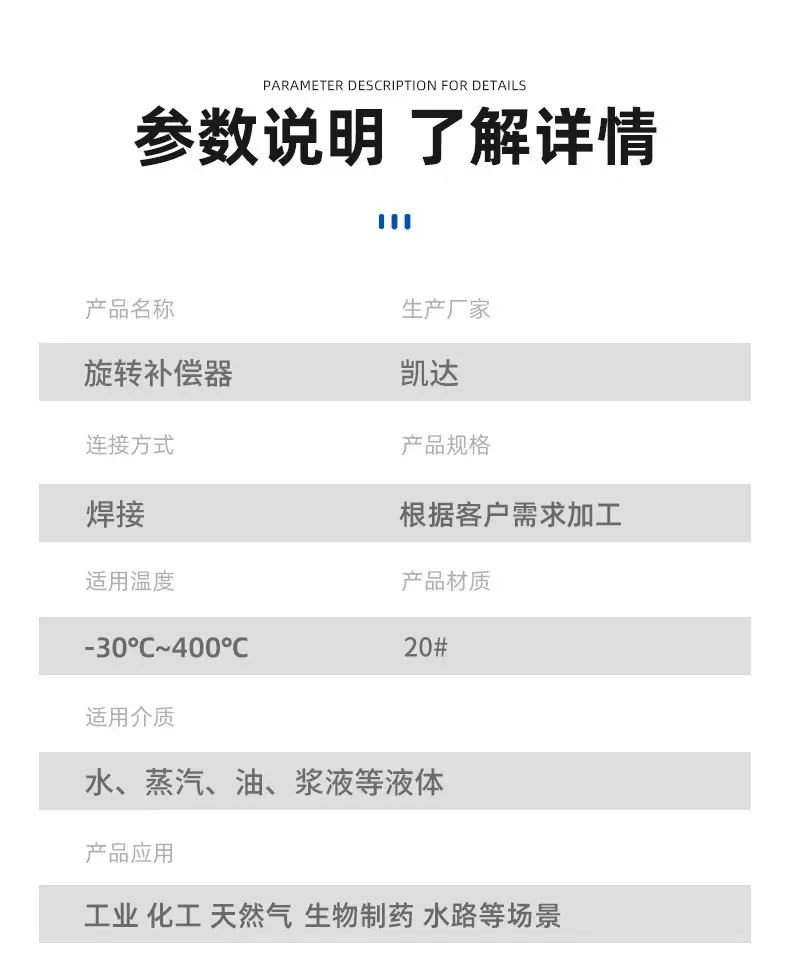 PARAMETER DESCRIPTION FOR DETAILS

参数说明 了解详情

| 产品名称 | 生产厂家 |
|---|---|
| 旋转补偿器 | 凯达 |
| 连接方式 | 产品规格 |
| 焊接 | 根据客户需求加工 |
| 适用温度 | 产品材质 |
| -30℃~400℃ | 20# |

适用介质

水、蒸汽、油、浆液等液体

产品应用

工业 化工 天然气 生物制药 水路等场景